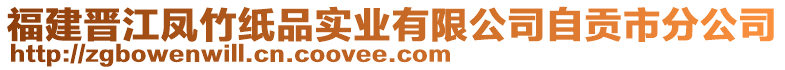 福建晋江凤竹纸品实业有限公司自贡市分公司
http://zgbowenwill.cn.coovee.com